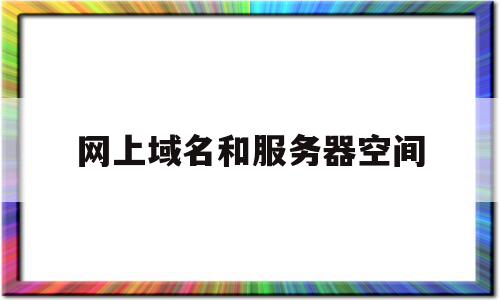 网上域名和服务器空间